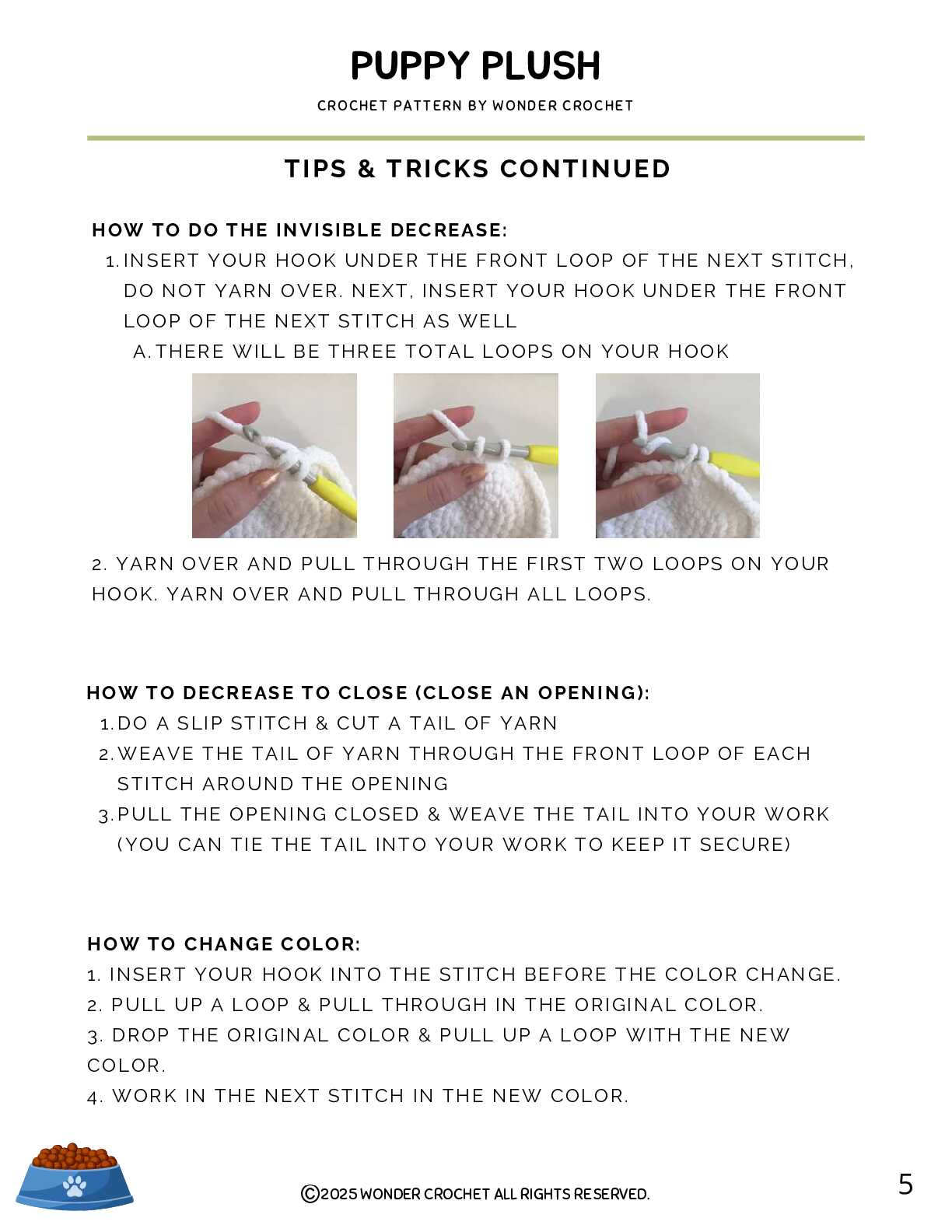 PUPPY PLUSH

CROCHET PATTERN BY WONDER CROCHET

TIPS & TRICKS CONTINUED

HOW TO DO THE INVISIBLE DECREASE:

1. INSERT YOUR HOOK UNDER THE FRONT LOOP OF THE NEXT STITCH, DO NOT YARN OVER. NEXT, INSERT YOUR HOOK UNDER THE FRONT LOOP OF THE NEXT STITCH AS WELL
A. THERE WILL BE THREE TOTAL LOOPS ON YOUR HOOK

2. YARN OVER AND PULL THROUGH THE FIRST TWO LOOPS ON YOUR HOOK. YARN OVER AND PULL THROUGH ALL LOOPS.

HOW TO DECREASE TO CLOSE (CLOSE AN OPENING):

1. DO A SLIP STITCH & CUT A TAIL OF YARN
2. WEAVE THE TAIL OF YARN THROUGH THE FRONT LOOP OF EACH STITCH AROUND THE OPENING
3. PULL THE OPENING CLOSED & WEAVE THE TAIL INTO YOUR WORK (YOU CAN TIE THE TAIL INTO YOUR WORK TO KEEP IT SECURE)

HOW TO CHANGE COLOR:

1. INSERT YOUR HOOK INTO THE STITCH BEFORE THE COLOR CHANGE.
2. PULL UP A LOOP & PULL THROUGH IN THE ORIGINAL COLOR.
3. DROP THE ORIGINAL COLOR & PULL UP A LOOP WITH THE NEW COLOR.
4. WORK IN THE NEXT STITCH IN THE NEW COLOR.

©2025 WONDER CROCHET ALL RIGHTS RESERVED.

5